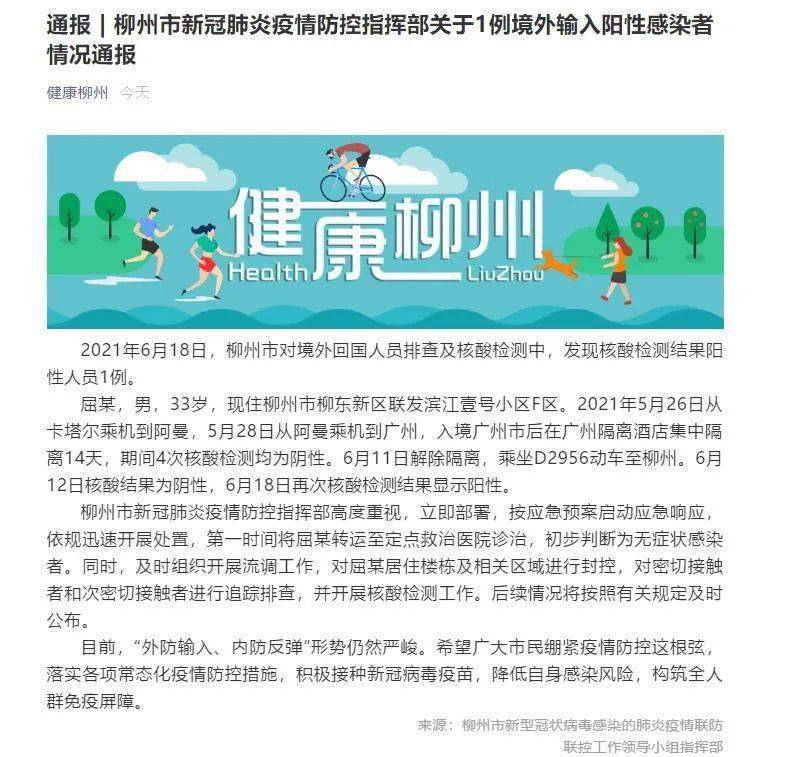 通报｜柳州市新冠肺炎疫情防控指挥部关于1例境外输入阳性感染者情况通报

健康柳州 今天

健康柳州
Health LiuZhou

2021年6月18日，柳州市对境外回国人员排查及核酸检测中，发现核酸检测结果阳性人员1例。

屈某，男，33岁，现住柳州市柳东新区联发滨江壹号小区F区。2021年5月26日从卡塔尔乘机到阿曼，5月28日从阿曼乘机到广州，入境广州市后在广州隔离酒店集中隔离14天，期间4次核酸检测均为阴性。6月11日解除隔离，乘坐D2956动车至柳州。6月12日核酸结果为阴性，6月18日再次核酸检测结果显示阳性。

柳州市新冠肺炎疫情防控指挥部高度重视，立即部署，按应急预案启动应急响应，依规迅速开展处置，第一时间将屈某转运至定点救治医院诊治，初步判断为无症状感染者。同时，及时组织开展流调工作，对屈某居住楼栋及相关区域进行封控，对密切接触者和次密切接触者进行追踪排查，并开展核酸检测工作。后续情况将按照有关规定及时公布。

目前，“外防输入、内防反弹”形势仍然严峻。希望广大市民绷紧疫情防控这根弦，落实各项常态化疫情防控措施，积极接种新冠病毒疫苗，降低自身感染风险，构筑全人群免疫屏障。

来源：柳州市新型冠状病毒感染的肺炎疫情联防联控工作领导小组指挥部